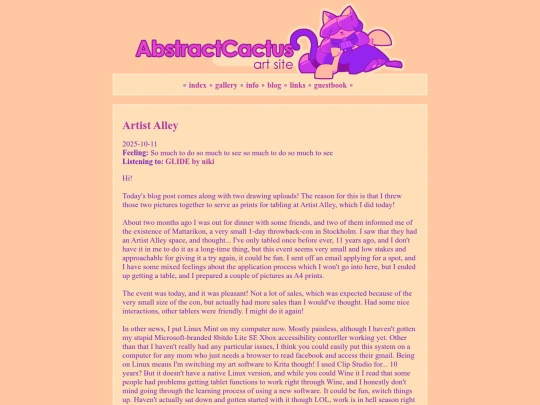 AbstractCactus
art site

◦ index ◦ gallery ◦ info ◦ blog ◦ links ◦ guestbook ◦

Artist Alley

2025-10-11
Feeling: So much to do so much to see so much to do so much to see
Listening to: GLIDE by niki

Hi!

Today's blog post comes along with two drawing uploads! The reason for this is that I threw those two pictures together to serve as prints for tabling at Artist Alley, which I did today!

About two months ago I was out for dinner with some friends, and two of them informed me of the existence of Mattarikon, a very small 1-day throwback-con in Stockholm. I saw that they had an Artist Alley space, and thought... I've only tabled once before ever, 11 years ago, and I don't have it in me to do it as a long-time thing, but this event seems very small and low stakes and approachable for giving it a try again, it could be fun. I sent off an email applying for a spot, and I have some mixed feelings about the application process which I won't go into here, but I ended up getting a table, and I prepared a couple of pictures as A4 prints.

The event was today, and it was pleasant! Not a lot of sales, which was expected because of the very small size of the con, but actually had more sales than I would've thought. Had some nice interactions, other tablers were friendly. I might do it again!

In other news, I put Linux Mint on my computer now. Mostly painless, although I haven't gotten my stupid Microsoft-branded 8bitdo Lite SE Xbox accessibility contorller working yet. Other than that I haven't really had any particular issues, I think you could easily put this system on a computer for any mom who just needs a browser to read facebook and access their gmail. Being on Linux means I'm switching my art software to Krita though! I used Clip Studio for... 10 years? But it doesn't have a native Linux version, and while you could Wine it I read that some people had problems getting tablet functions to work right through Wine, and I honestly don't mind going through the learning process of using a new software. It could be fun, switch things up. Haven't actually sat down and gotten started with it though LOL, work is in hell season right